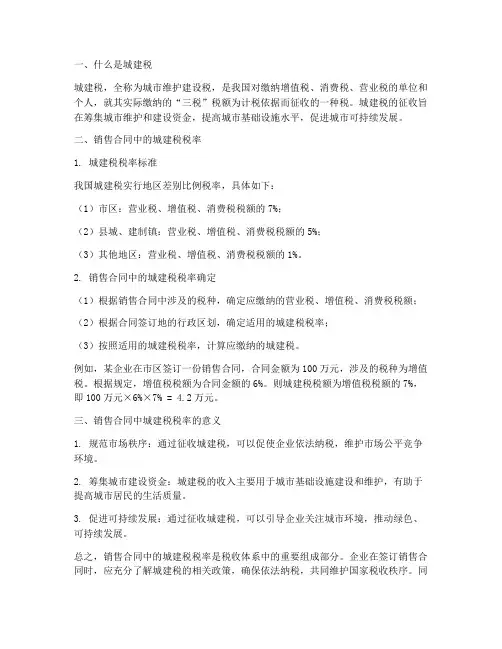 一、什么是城建税

城建税，全称为城市维护建设税，是我国对缴纳增值税、消费税、营业税的单位和个人，就其实际缴纳的“三税”税额为计税依据而征收的一种税。城建税的征收旨在筹集城市维护和建设资金，提高城市基础设施水平，促进城市可持续发展。

二、销售合同中的城建税税率

1. 城建税税率标准

我国城建税实行地区差别比例税率，具体如下：

（1）市区：营业税、增值税、消费税税额的 7%；

（2）县城、建制镇：营业税、增值税、消费税税额的 5%；

（3）其他地区：营业税、增值税、消费税税额的 1%。

2. 销售合同中的城建税税率确定

（1）根据销售合同中涉及的税种，确定应缴纳的营业税、增值税、消费税税额；

（2）根据合同签订地的行政区划，确定适用的城建税税率；

（3）按照适用的城建税税率，计算应缴纳的城建税。

例如，某企业在市区签订一份销售合同，合同金额为 100 万元，涉及的税种为增值税。根据规定，增值税税额为合同金额的 6%。则城建税税额为增值税税额的 7%，即 100 万元×6%×7% = 4.2 万元。

三、销售合同中城建税税率的意义

1. 规范市场秩序：通过征收城建税，可以促使企业依法纳税，维护市场公平竞争环境。

2. 筹集城市建设资金：城建税的收入主要用于城市基础设施建设和维护，有助于提高城市居民的生活质量。

3. 促进可持续发展：通过征收城建税，可以引导企业关注城市环境，推动绿色、可持续发展。

总之，销售合同中的城建税税率是税收体系中的重要组成部分。企业在签订销售合同时，应充分了解城建税的相关政策，确保依法纳税，共同维护国家税收秩序。同